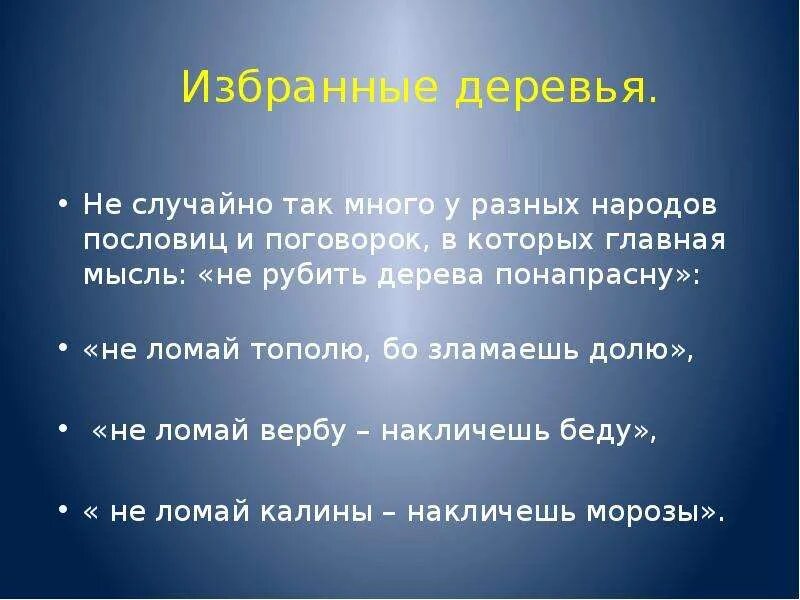 Избранные деревья.

• Не случайно так много у разных народов пословиц и поговорок, в которых главная мысль: «не рубить дерева понапрасну»:

• «не ломай тополю, бо зламаешь долю»,

• «не ломай вербу – накличешь беду»,

• « не ломай калины – накличешь морозы».